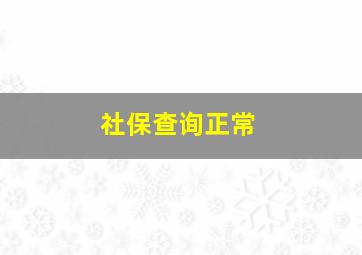 社保查询正常